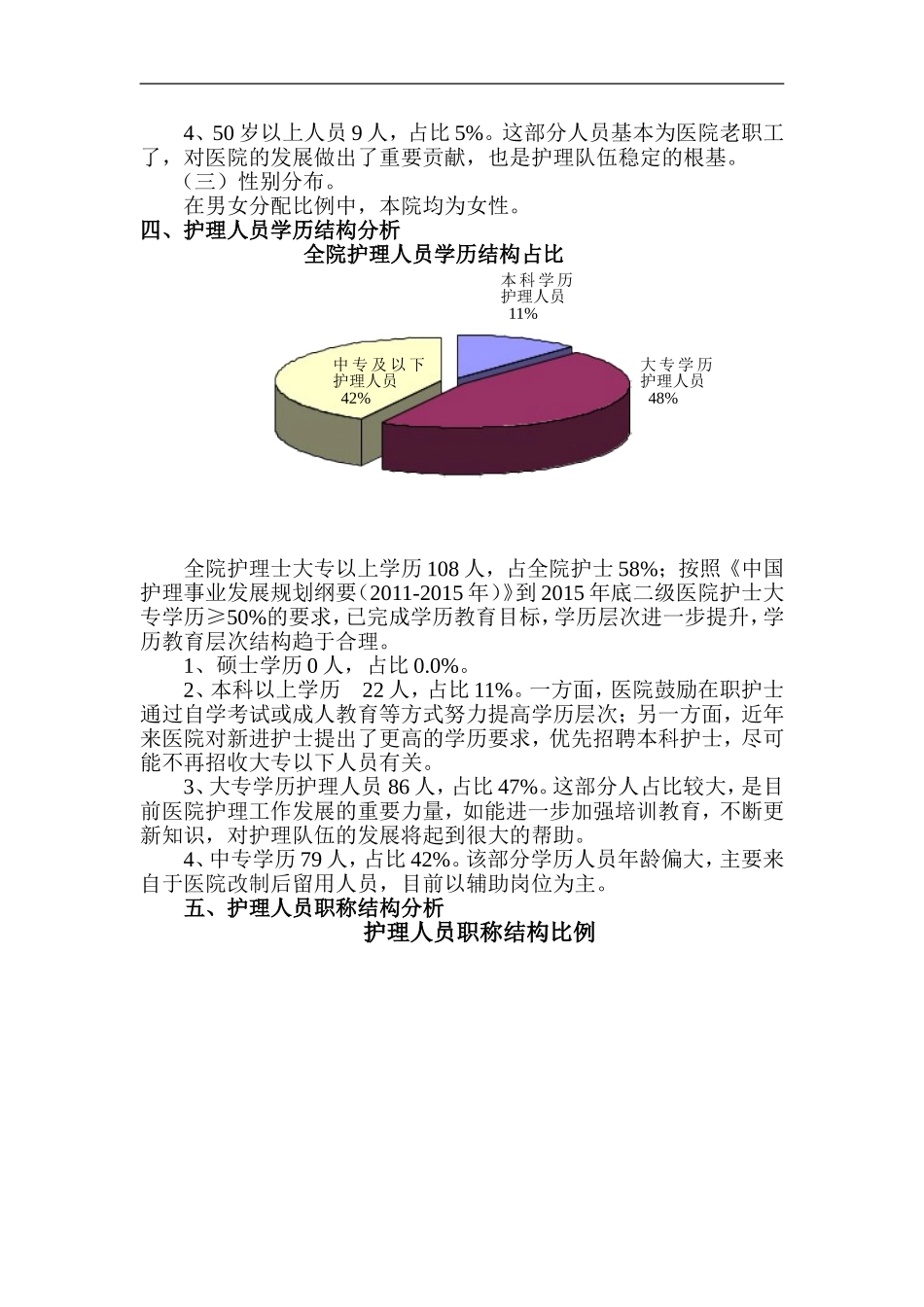 4、50 岁以上人员 9 人，占比 5%。这部分人员基本为医院老职工了，对医院的发展做出了重要贡献，也是护理队伍稳定的根基。

（三）性别分布。

在男女分配比例中，本院均为女性。

四、护理人员学历结构分析

全院护理人员学历结构占比

本科学历护理人员 11%

中专及以下护理人员 42%

大专学历护理人员 48%

全院护理士大专以上学历 108 人，占全院护士 58%；按照《中国护理事业发展规划纲要（2011-2015 年）》到 2015 年底二级医院护士大专学历≥50%的要求，已完成学历教育目标，学历层次进一步提升，学历教育层次结构趋于合理。

1、硕士学历 0 人，占比 0.0%。

2、本科以上学历 22 人，占比 11%。一方面，医院鼓励在职护士通过自学考试或成人教育等方式努力提高学历层次；另一方面，近年来医院对新进护士提出了更高的学历要求，优先招聘本科护士，尽可能不再招收大专以下人员有关。

3、大专学历护理人员 86 人，占比 47%。这部分人占比较大，是目前医院护理工作发展的重要力量，如能进一步加强培训教育，不断更新知识，对护理队伍的发展将起到很大的帮助。

4、中专学历 79 人，占比 42%。该部分学历人员年龄偏大，主要来自于医院改制后留用人员，目前以辅助岗位为主。

五、护理人员职称结构分析

护理人员职称结构比例